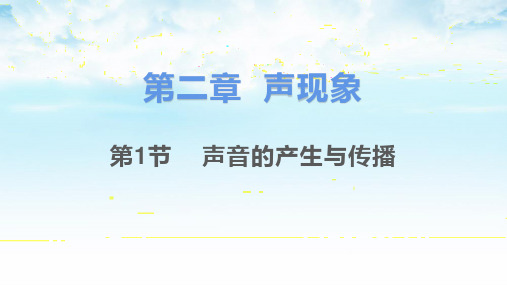 第二章 声现象

第1节 声音的产生与传播